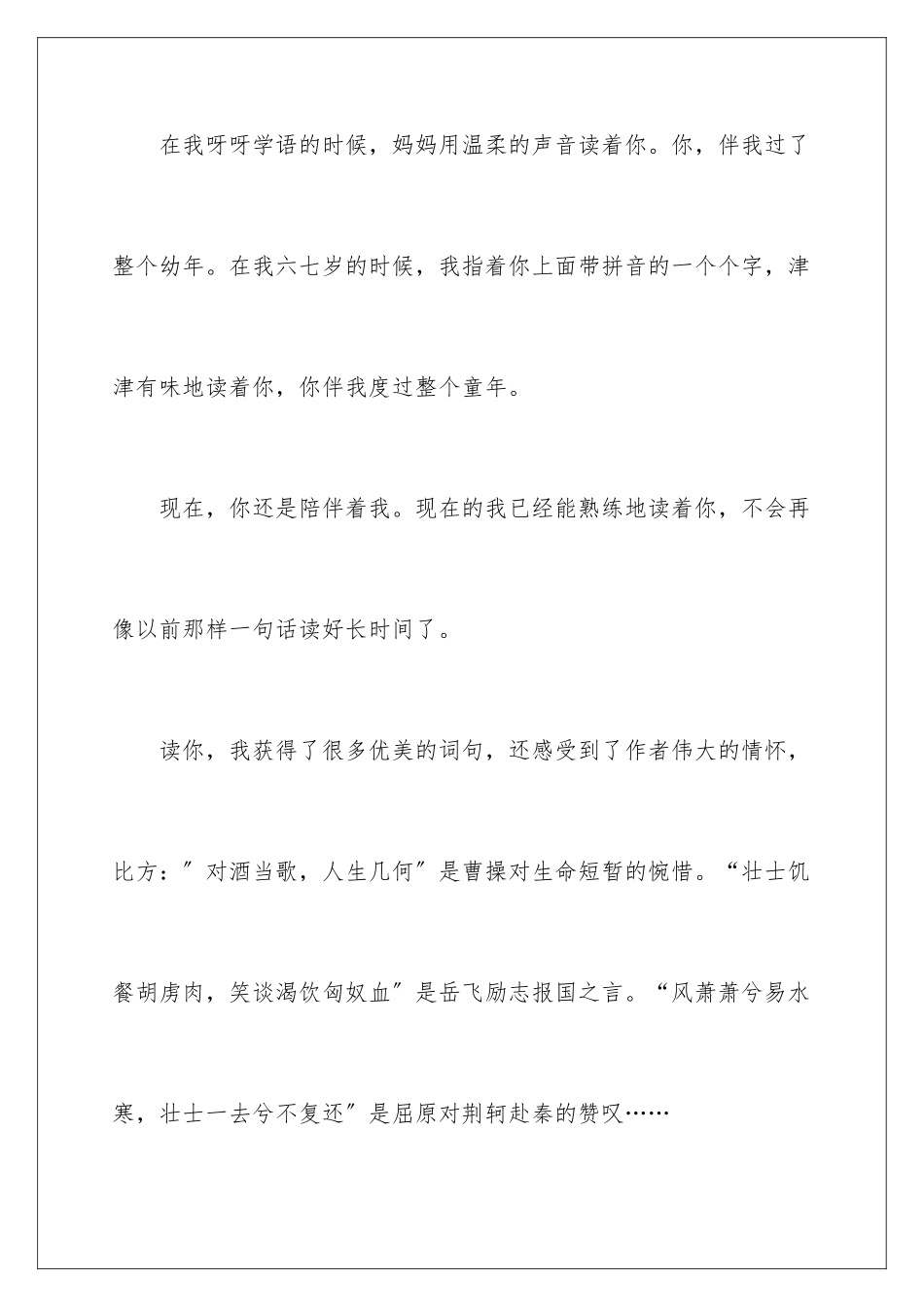 在我呀呀学语的时候，妈妈用温柔的声音读着你。你，伴我过了整个幼年。在我六七岁的时候，我指着你上面带拼音的一个个字，津津有味地读着你，你伴我度过整个童年。

现在，你还是陪伴着我。现在的我已经能熟练地读着你，不会再像以前那样一句话读好长时间了。

读你，我获得了很多优美的词句，还感受到了作者伟大的情怀，比方：″对酒当歌，人生几何″是曹操对生命短暂的惋惜。“壮士饥餐胡虏肉，笑谈渴饮匈奴血″是岳飞励志报国之言。“风萧萧兮易水寒，壮士一去兮不复还″是屈原对荆轲赴秦的赞叹……